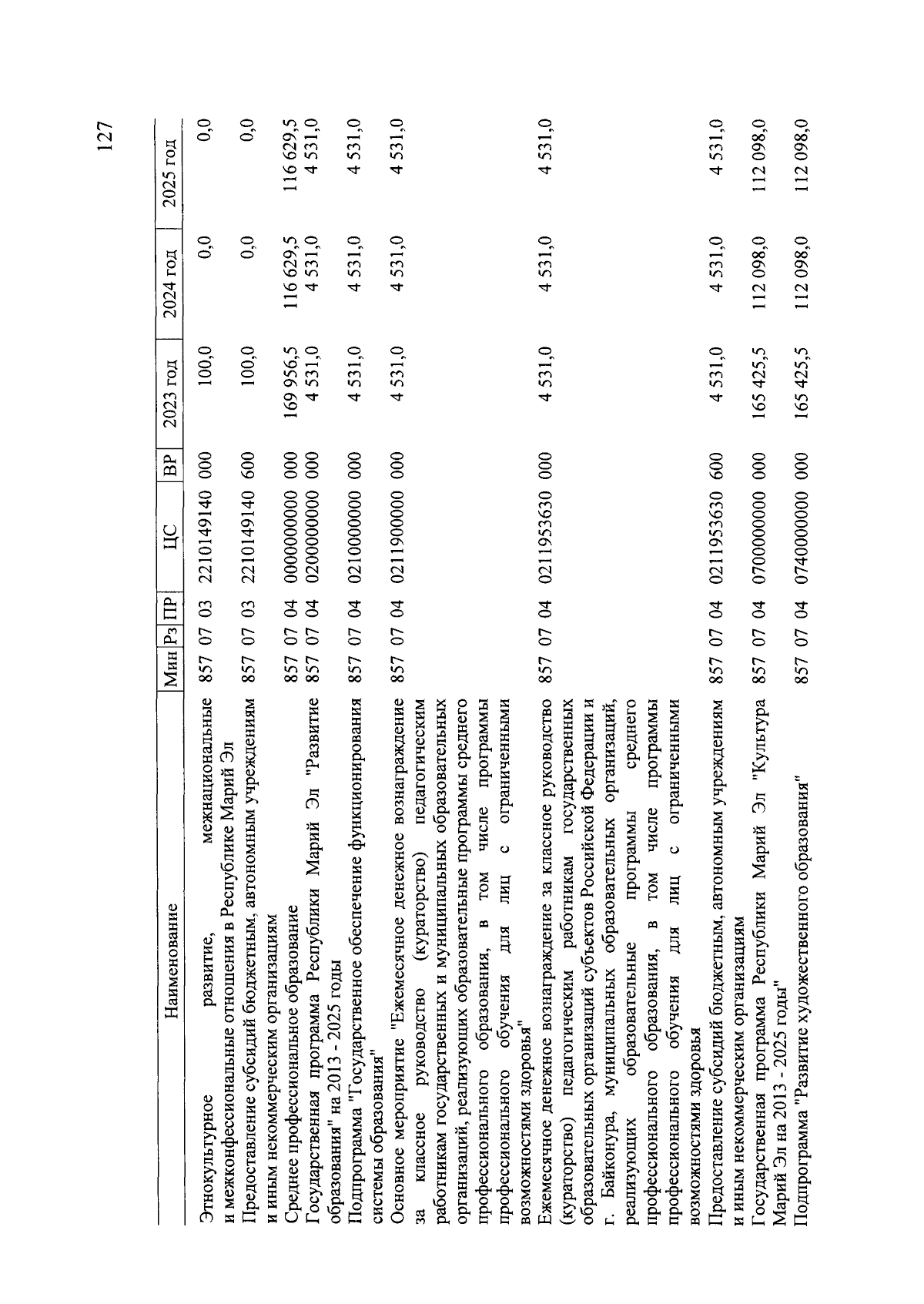 127

| Наименование | Мин | Рз | ПР | ЦС | ВР | 2023 год | 2024 год | 2025 год |
|---|---|---|---|---|---|---|---|---|
| Этнокультурное развитие, межнациональные и межконфессиональные отношения в Республике Марий Эл | 857 | 07 | 03 | 2210149140 | 000 | 100,0 | 0,0 | 0,0 |
| Предоставление субсидий бюджетным, автономным учреждениям и иным некоммерческим организациям | 857 | 07 | 03 | 2210149140 | 600 | 100,0 | 0,0 | 0,0 |
| Среднее профессиональное образование | 857 | 07 | 04 | 0000000000 | 000 | 169 956,5 | 116 629,5 | 116 629,5 |
| Государственная программа Республики Марий Эл "Развитие образования" на 2013 - 2025 годы | 857 | 07 | 04 | 0200000000 | 000 | 4 531,0 | 4 531,0 | 4 531,0 |
| Подпрограмма "Государственное обеспечение функционирования системы образования" | 857 | 07 | 04 | 0210000000 | 000 | 4 531,0 | 4 531,0 | 4 531,0 |
| Основное мероприятие "Ежемесячное денежное вознаграждение за классное руководство (кураторство) педагогическим работникам государственных и муниципальных образовательных организаций, реализующих образовательные программы среднего профессионального образования, в том числе программы профессионального обучения для лиц с ограниченными возможностями здоровья" | 857 | 07 | 04 | 0211900000 | 000 | 4 531,0 | 4 531,0 | 4 531,0 |
| Ежемесячное денежное вознаграждение за классное руководство (кураторство) педагогическим работникам государственных образовательных организаций субъектов Российской Федерации и г. Байконура, муниципальных образовательных организаций, реализующих образовательные программы среднего профессионального образования, в том числе программы профессионального обучения для лиц с ограниченными возможностями здоровья | 857 | 07 | 04 | 0211953630 | 000 | 4 531,0 | 4 531,0 | 4 531,0 |
| Предоставление субсидий бюджетным, автономным учреждениям и иным некоммерческим организациям | 857 | 07 | 04 | 0211953630 | 600 | 4 531,0 | 4 531,0 | 4 531,0 |
| Государственная программа Республики Марий Эл "Культура Марий Эл на 2013 - 2025 годы" | 857 | 07 | 04 | 0700000000 | 000 | 165 425,5 | 112 098,0 | 112 098,0 |
| Подпрограмма "Развитие художественного образования" | 857 | 07 | 04 | 0740000000 | 000 | 165 425,5 | 112 098,0 | 112 098,0 |